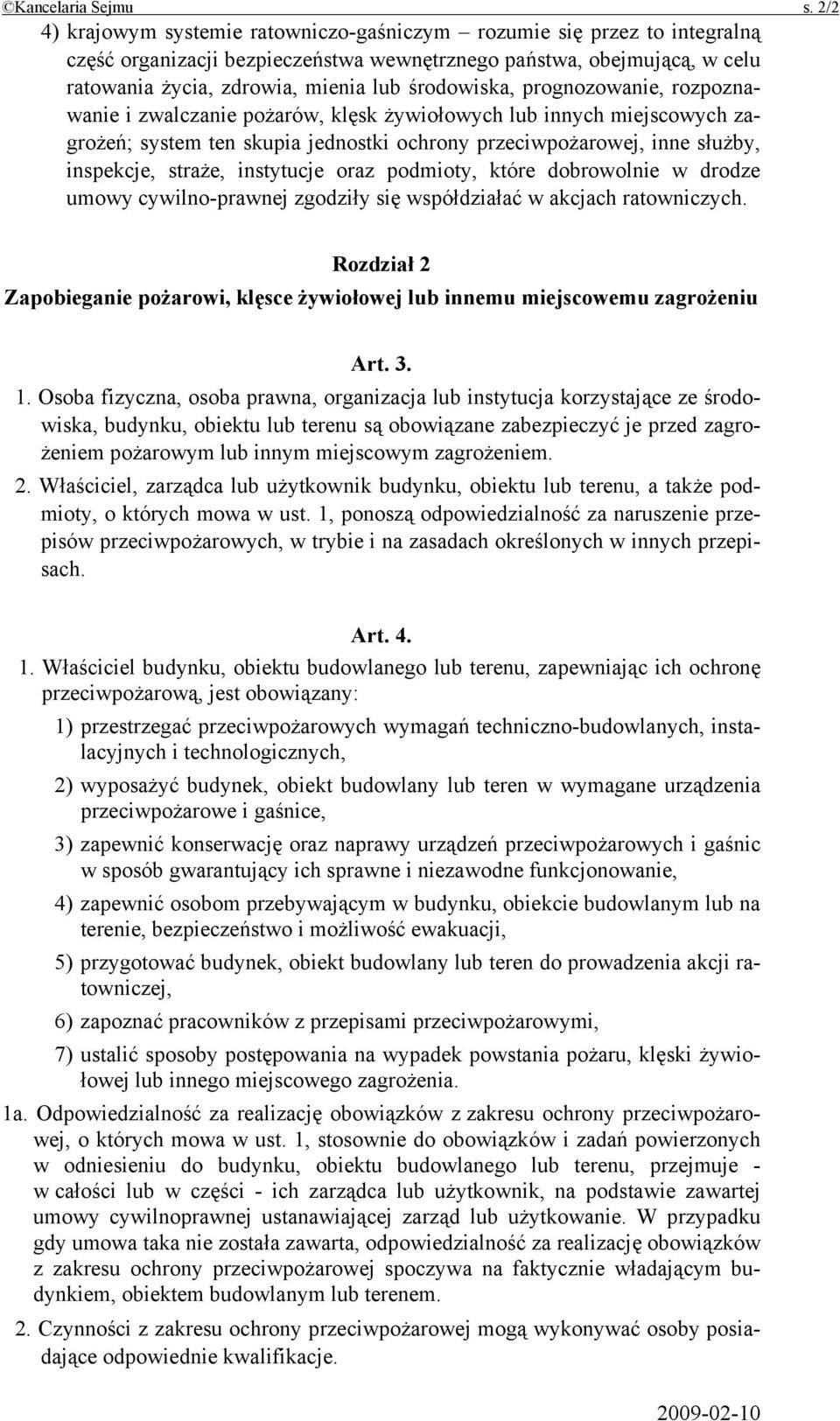 ©Kancelaria Sejmu s. 2/2

4) krajowym systemie ratowniczo-gaśniczym – rozumie się przez to integralną część organizacji bezpieczeństwa wewnętrznego państwa, obejmującą, w celu ratowania życia, zdrowia, mienia lub środowiska, prognozowanie, rozpoznawanie i zwalczanie pożarów, klęsk żywiołowych lub innych miejscowych zagrożeń; system ten skupia jednostki ochrony przeciwpożarowej, inne służby, inspekcje, straże, instytucje oraz podmioty, które dobrowolnie w drodze umowy cywilno-prawnej zgodziły się współdziałać w akcjach ratowniczych.

Rozdział 2

Zapobieganie pożarowi, klęsce żywiołowej lub innemu miejscowemu zagrożeniu

Art. 3.

1. Osoba fizyczna, osoba prawna, organizacja lub instytucja korzystające ze środowiska, budynku, obiektu lub terenu są obowiązane zabezpieczyć je przed zagrożeniem pożarowym lub innym miejscowym zagrożeniem.

2. Właściciel, zarządca lub użytkownik budynku, obiektu lub terenu, a także podmioty, o których mowa w ust. 1, ponoszą odpowiedzialność za naruszenie przepisów przeciwpożarowych, w trybie i na zasadach określonych w innych przepisach.

Art. 4.

1. Właściciel budynku, obiektu budowlanego lub terenu, zapewniając ich ochronę przeciwpożarową, jest obowiązany:

1) przestrzegać przeciwpożarowych wymagań techniczno-budowlanych, instalacyjnych i technologicznych,

2) wyposażyć budynek, obiekt budowlany lub teren w wymagane urządzenia przeciwpożarowe i gaśnice,

3) zapewnić konserwację oraz naprawy urządzeń przeciwpożarowych i gaśnic w sposób gwarantujący ich sprawne i niezawodne funkcjonowanie,

4) zapewnić osobom przebywającym w budynku, obiekcie budowlanym lub na terenie, bezpieczeństwo i możliwość ewakuacji,

5) przygotować budynek, obiekt budowlany lub teren do prowadzenia akcji ratowniczej,

6) zapoznać pracowników z przepisami przeciwpożarowymi,

7) ustalić sposoby postępowania na wypadek powstania pożaru, klęski żywiołowej lub innego miejscowego zagrożenia.

1a. Odpowiedzialność za realizację obowiązków z zakresu ochrony przeciwpożarowej, o których mowa w ust. 1, stosownie do obowiązków i zadań powierzonych w odniesieniu do budynku, obiektu budowlanego lub terenu, przejmuje - w całości lub w części - ich zarządca lub użytkownik, na podstawie zawartej umowy cywilnoprawnej ustanawiającej zarząd lub użytkowanie. W przypadku gdy umowa taka nie została zawarta, odpowiedzialność za realizację obowiązków z zakresu ochrony przeciwpożarowej spoczywa na faktycznie władającym budynkiem, obiektem budowlanym lub terenem.

2. Czynności z zakresu ochrony przeciwpożarowej mogą wykonywać osoby posiadające odpowiednie kwalifikacje.

2009-02-10